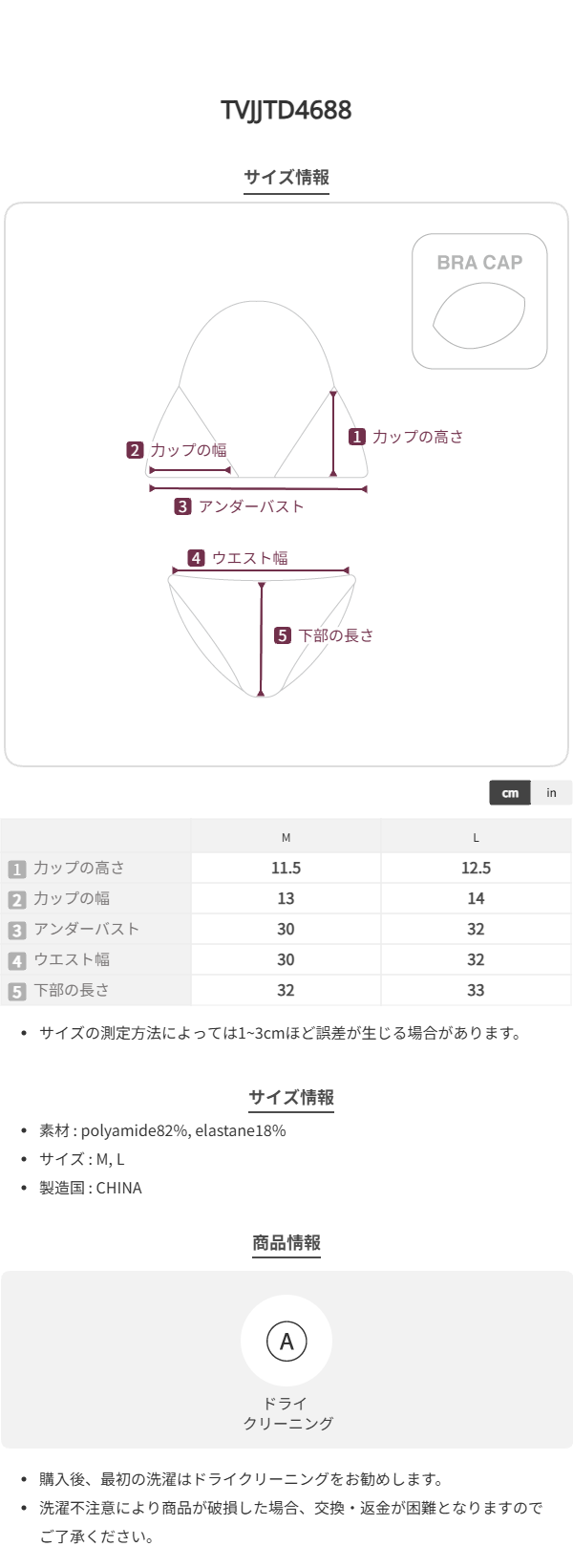 TVJJTD4688

サイズ情報

BRA CAP

1 カップの高さ

2 カップの幅

3 アンダーバスト

4 ウエスト幅

5 下部の長さ

cm in

|  | M | L |
|---|---|---|
| 1 カップの高さ | 11.5 | 12.5 |
| 2 カップの幅 | 13 | 14 |
| 3 アンダーバスト | 30 | 32 |
| 4 ウエスト幅 | 30 | 32 |
| 5 下部の長さ | 32 | 33 |

• サイズの測定方法によっては1~3cmほど誤差が生じる場合があります。

サイズ情報

• 素材 : polyamide82%, elastane18%
• サイズ : M, L
• 製造国 : CHINA

商品情報

A

ドライ
クリーニング

• 購入後、最初の洗濯はドライクリーニングをお勧めします。
• 洗濯不注意により商品が破損した場合、交換・返金が困難となりますのでご了承ください。